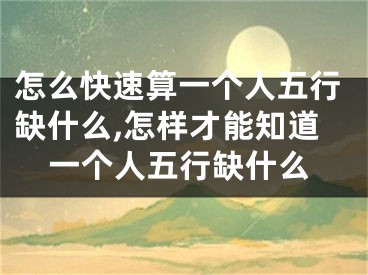 怎么快速算一个人五行缺什么,怎样才能知道一个人五行缺什么